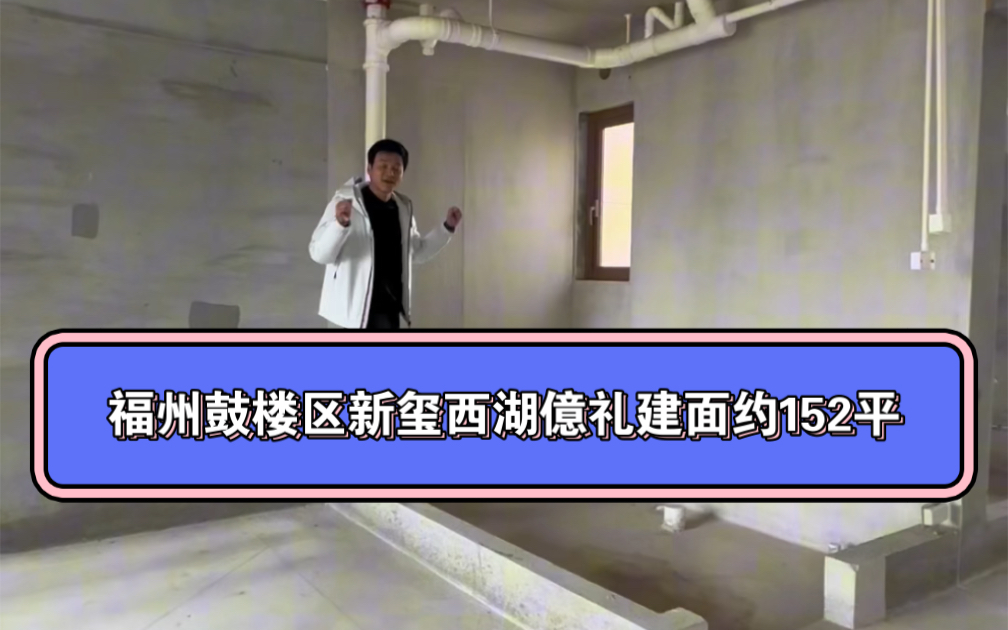 福州鼓楼区新玺西湖億礼建面约152平